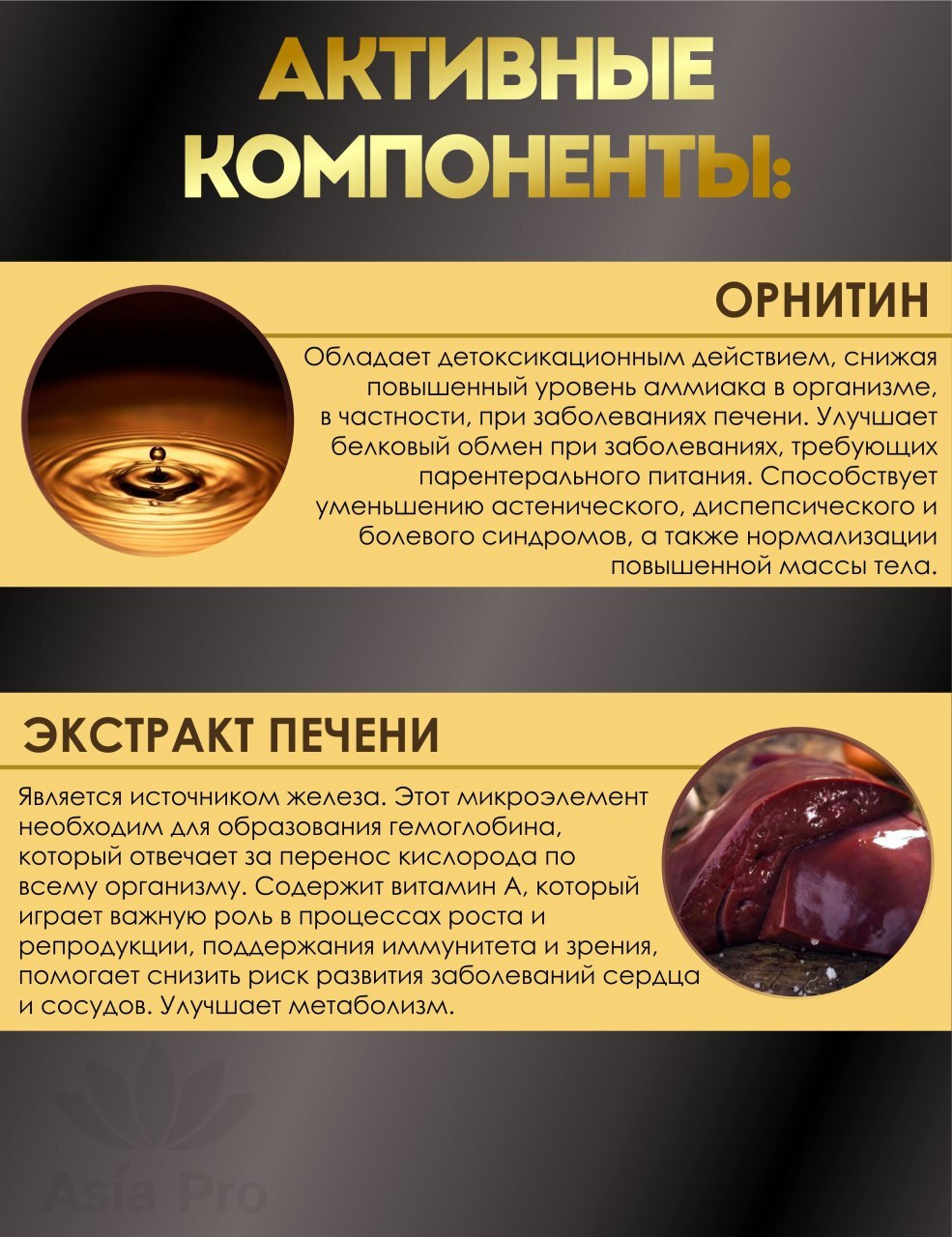 АКТИВНЫЕ КОМПОНЕНТЫ:

ОРНИТИН

Обладает детоксикационным действием, снижая повышенный уровень аммиака в организме, в частности, при заболеваниях печени. Улучшает белковый обмен при заболеваниях, требующих парентерального питания. Способствует уменьшению астенического, диспепсического и болевого синдромов, а также нормализации повышенной массы тела.

ЭКСТРАКТ ПЕЧЕНИ

Является источником железа. Этот микроэлемент необходим для образования гемоглобина, который отвечает за перенос кислорода по всему организму. Содержит витамин А, который играет важную роль в процессах роста и репродукции, поддержания иммунитета и зрения, помогает снизить риск развития заболеваний сердца и сосудов. Улучшает метаболизм.

Asia Pro